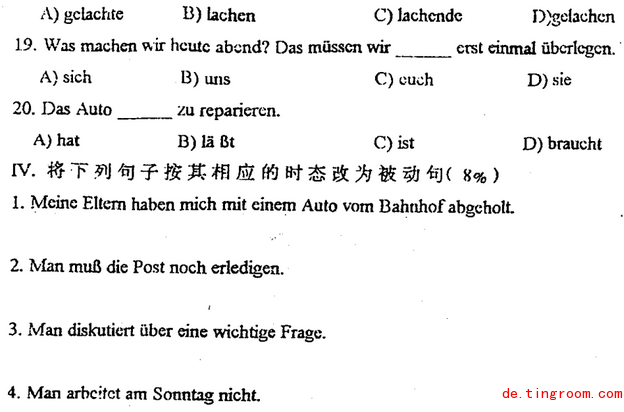 A) gelachte B) lachen C) lachende D)gelachen

19. Was machen wir heute abend? Das müssen wir ______ erst einmal überlegen.

A) sich B) uns C) euch D) sie

20. Das Auto ______ zu reparieren.

A) hat B) lä ßt C) ist D) braucht

IV. 将下列句子按其相应的时态改为被动句( 8% )

1. Meine Eltern haben mich mit einem Auto vom Bahnhof abgeholt.

2. Man muß die Post noch erledigen.

3. Man diskutiert über eine wichtige Frage.

4. Man arbeitet am Sonntag nicht.

de.tingroom.com